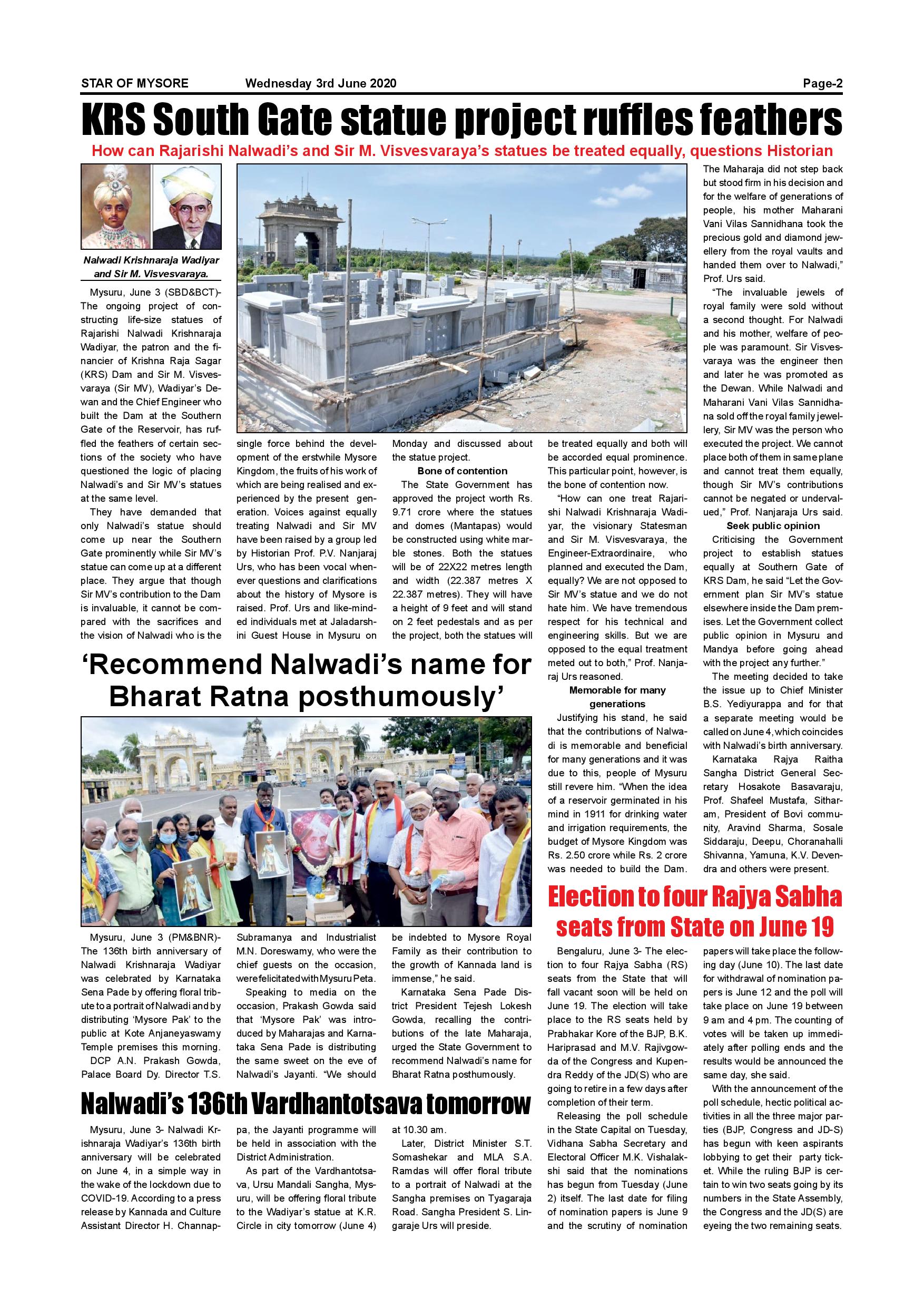 STAR OF MYSORE Wednesday 3rd June 2020 Page-2

KRS South Gate statue project ruffles feathers

How can Rajarishi Nalwadi's and Sir M. Visvesvaraya's statues be treated equally, questions Historian

Nalwadi Krishnaraja Wadiyar and Sir M. Visvesvaraya.

Mysuru, June 3 (SBD&BCT)- The ongoing project of constructing life-size statues of Rajarishi Nalwadi Krishnaraja Wadiyar, the patron and the financier of Krishna Raja Sagar (KRS) Dam and Sir M. Visvesvaraya (Sir MV), Wadiyar's Dewan and the Chief Engineer who built the Dam at the Southern Gate of the Reservoir, has ruffled the feathers of certain sections of the society who have questioned the logic of placing Nalwadi's and Sir MV's statues at the same level.

They have demanded that only Nalwadi's statue should come up near the Southern Gate prominently while Sir MV's statue can come up at a different place. They argue that though Sir MV's contribution to the Dam is invaluable, it cannot be compared with the sacrifices and the vision of Nalwadi who is the single force behind the development of the erstwhile Mysore Kingdom, the fruits of his work of which are being realised and experienced by the present generation. Voices against equally treating Nalwadi and Sir MV have been raised by a group led by Historian Prof. P.V. Nanjaraj Urs, who has been vocal whenever questions and clarifications about the history of Mysore is raised. Prof. Urs and like-minded individuals met at Jaladarshini Guest House in Mysuru on Monday and discussed about the statue project.

Bone of contention

The State Government has approved the project worth Rs. 9.71 crore where the statues and domes (Mantapas) would be constructed using white marble stones. Both the statues will be of 22X22 metres length and width (22.387 metres X 22.387 metres). They will have a height of 9 feet and will stand on 2 feet pedestals and as per the project, both the statues will be treated equally and both will be accorded equal prominence. This particular point, however, is the bone of contention now.

"How can one treat Rajarishi Nalwadi Krishnaraja Wadiyar, the visionary Statesman and Sir M. Visvesvaraya, the Engineer-Extraordinaire, who planned and executed the Dam, equally? We are not opposed to Sir MV's statue and we do not hate him. We have tremendous respect for his technical and engineering skills. But we are opposed to the equal treatment meted out to both," Prof. Nanjaraj Urs reasoned.

Memorable for many generations

Justifying his stand, he said that the contributions of Nalwadi is memorable and beneficial for many generations and it was due to this, people of Mysuru still revere him. "When the idea of a reservoir germinated in his mind in 1911 for drinking water and irrigation requirements, the budget of Mysore Kingdom was Rs. 2.50 crore while Rs. 2 crore was needed to build the Dam. The Maharaja did not step back but stood firm in his decision and for the welfare of generations of people, his mother Maharani Vani Vilas Sannidhana took the precious gold and diamond jewellery from the royal vaults and handed them over to Nalwadi," Prof. Urs said.

"The invaluable jewels of royal family were sold without a second thought. For Nalwadi and his mother, welfare of people was paramount. Sir Visvesvaraya was the engineer then and later he was promoted as the Dewan. While Nalwadi and Maharani Vani Vilas Sannidhana sold off the royal family jewellery, Sir MV was the person who executed the project. We cannot place both of them in same plane and cannot treat them equally, though Sir MV's contributions cannot be negated or undervalued," Prof. Nanjaraja Urs said.

Seek public opinion

Criticising the Government project to establish statues equally at Southern Gate of KRS Dam, he said "Let the Government plan Sir MV's statue elsewhere inside the Dam premises. Let the Government collect public opinion in Mysuru and Mandya before going ahead with the project any further."

The meeting decided to take the issue up to Chief Minister B.S. Yediyurappa and for that a separate meeting would be called on June 4, which coincides with Nalwadi's birth anniversary.

Karnataka Rajya Raitha Sangha District General Secretary Hosakote Basavaraju, Prof. Shafeel Mustafa, Sitharam, President of Bovi community, Aravind Sharma, Sosale Siddaraju, Deepu, Choranahalli Shivanna, Yamuna, K.V. Devendra and others were present.

'Recommend Nalwadi's name for Bharat Ratna posthumously'

Mysuru, June 3 (PM&BNR)- The 136th birth anniversary of Nalwadi Krishnaraja Wadiyar was celebrated by Karnataka Sena Pade by offering floral tribute to a portrait of Nalwadi and by distributing 'Mysore Pak' to the public at Kote Anjaneyaswamy Temple premises this morning.

DCP A.N. Prakash Gowda, Palace Board Dy. Director T.S. Subramanya and Industrialist M.N. Doreswamy, who were the chief guests on the occasion, were felicitated with Mysuru Peta.

Speaking to media on the occasion, Prakash Gowda said that 'Mysore Pak' was introduced by Maharajas and Karnataka Sena Pade is distributing the same sweet on the eve of Nalwadi's Jayanti. "We should be indebted to Mysore Royal Family as their contribution to the growth of Kannada land is immense," he said.

Karnataka Sena Pade District President Tejesh Lokesh Gowda, recalling the contributions of the late Maharaja, urged the State Government to recommend Nalwadi's name for Bharat Ratna posthumously.

Nalwadi's 136th Vardhantotsava tomorrow

Mysuru, June 3- Nalwadi Krishnaraja Wadiyar's 136th birth anniversary will be celebrated on June 4, in a simple way in the wake of the lockdown due to COVID-19. According to a press release by Kannada and Culture Assistant Director H. Channappa, the Jayanti programme will be held in association with the District Administration.

As part of the Vardhantotsava, Ursu Mandali Sangha, Mysuru, will be offering floral tribute to the Wadiyar's statue at K.R. Circle in city tomorrow (June 4) at 10.30 am.

Later, District Minister S.T. Somashekar and MLA S.A. Ramdas will offer floral tribute to a portrait of Nalwadi at the Sangha premises on Tyagaraja Road. Sangha President S. Lingaraje Urs will preside.

Election to four Rajya Sabha seats from State on June 19

Bengaluru, June 3- The election to four Rajya Sabha (RS) seats from the State that will fall vacant soon will be held on June 19. The election will take place to the RS seats held by Prabhakar Kore of the BJP, B.K. Hariprasad and M.V. Rajivgowda of the Congress and Kupendra Reddy of the JD(S) who are going to retire in a few days after completion of their term.

Releasing the poll schedule in the State Capital on Tuesday, Vidhana Sabha Secretary and Electoral Officer M.K. Vishalakshi said that the nominations has begun from Tuesday (June 2) itself. The last date for filing of nomination papers is June 9 and the scrutiny of nomination papers will take place the following day (June 10). The last date for withdrawal of nomination papers is June 12 and the poll will take place on June 19 between 9 am and 4 pm. The counting of votes will be taken up immediately after polling ends and the results would be announced the same day, she said.

With the announcement of the poll schedule, hectic political activities in all the three major parties (BJP, Congress and JD-S) has begun with keen aspirants lobbying to get their party ticket. While the ruling BJP is certain to win two seats going by its numbers in the State Assembly, the Congress and the JD(S) are eyeing the two remaining seats.